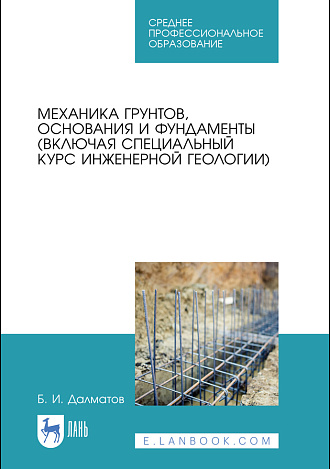 СРЕДНЕЕ ПРОФЕССИОНАЛЬНОЕ ОБРАЗОВАНИЕ

МЕХАНИКА ГРУНТОВ, ОСНОВАНИЯ И ФУНДАМЕНТЫ (ВКЛЮЧАЯ СПЕЦИАЛЬНЫЙ КУРС ИНЖЕНЕРНОЙ ГЕОЛОГИИ)

Б. И. Далматов

ЛАНЬ

E.LANBOOK.COM